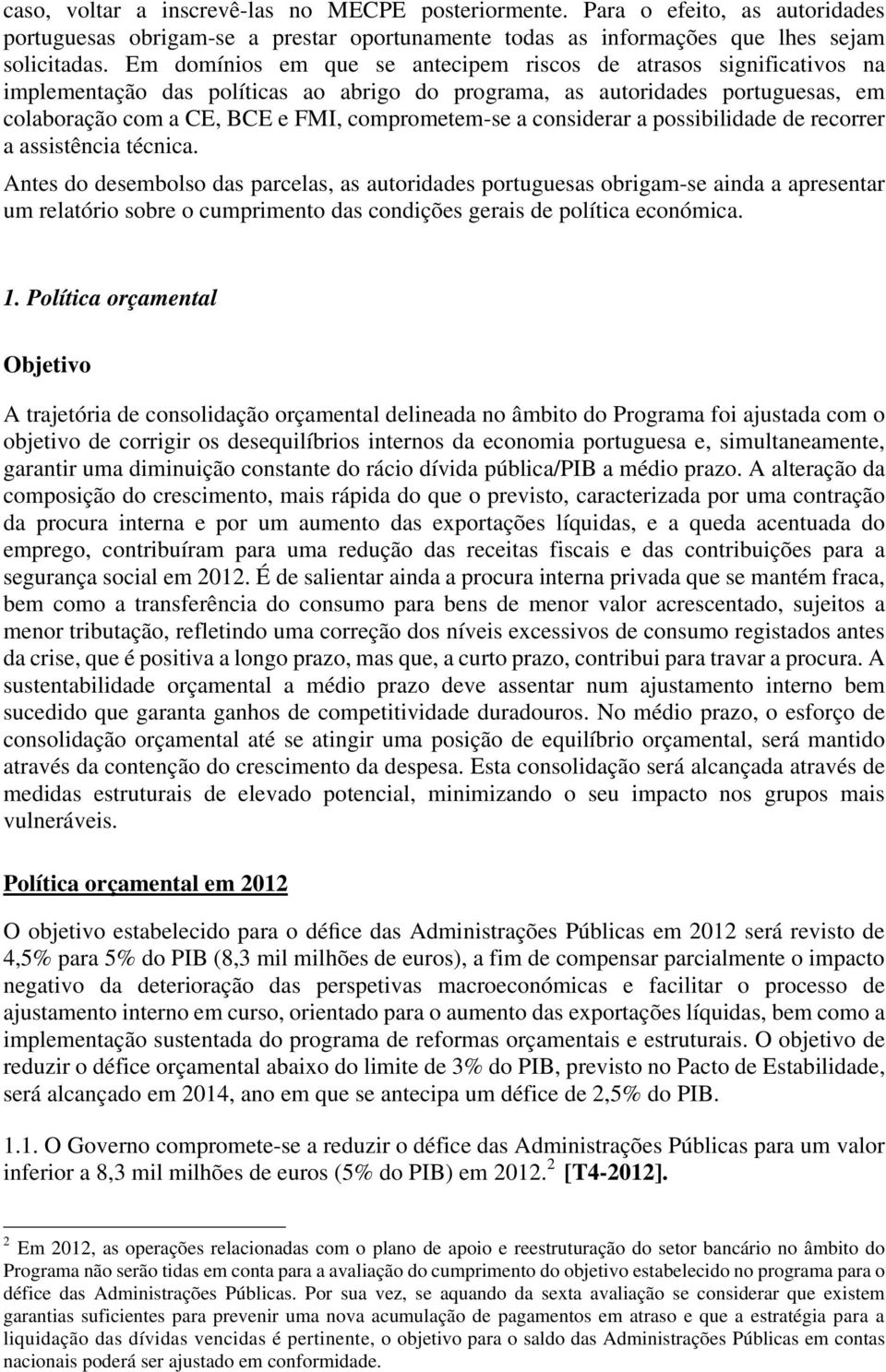 caso, voltar a inscrevê-las no MECPE posteriormente. Para o efeito, as autoridades portuguesas obrigam-se a prestar oportunamente todas as informações que lhes sejam solicitadas. Em domínios em que se antecipem riscos de atrasos significativos na implementação das políticas ao abrigo do programa, as autoridades portuguesas, em colaboração com a CE, BCE e FMI, comprometem-se a considerar a possibilidade de recorrer a assistência técnica.

Antes do desembolso das parcelas, as autoridades portuguesas obrigam-se ainda a apresentar um relatório sobre o cumprimento das condições gerais de política económica.

1. Política orçamental

Objetivo

A trajetória de consolidação orçamental delineada no âmbito do Programa foi ajustada com o objetivo de corrigir os desequilíbrios internos da economia portuguesa e, simultaneamente, garantir uma diminuição constante do rácio dívida pública/PIB a médio prazo. A alteração da composição do crescimento, mais rápida do que o previsto, caracterizada por uma contração da procura interna e por um aumento das exportações líquidas, e a queda acentuada do emprego, contribuíram para uma redução das receitas fiscais e das contribuições para a segurança social em 2012. É de salientar ainda a procura interna privada que se mantém fraca, bem como a transferência do consumo para bens de menor valor acrescentado, sujeitos a menor tributação, refletindo uma correção dos níveis excessivos de consumo registados antes da crise, que é positiva a longo prazo, mas que, a curto prazo, contribui para travar a procura. A sustentabilidade orçamental a médio prazo deve assentar num ajustamento interno bem sucedido que garanta ganhos de competitividade duradouros. No médio prazo, o esforço de consolidação orçamental até se atingir uma posição de equilíbrio orçamental, será mantido através da contenção do crescimento da despesa. Esta consolidação será alcançada através de medidas estruturais de elevado potencial, minimizando o seu impacto nos grupos mais vulneráveis.

Política orçamental em 2012

O objetivo estabelecido para o défice das Administrações Públicas em 2012 será revisto de 4,5% para 5% do PIB (8,3 mil milhões de euros), a fim de compensar parcialmente o impacto negativo da deterioração das perspetivas macroeconómicas e facilitar o processo de ajustamento interno em curso, orientado para o aumento das exportações líquidas, bem como a implementação sustentada do programa de reformas orçamentais e estruturais. O objetivo de reduzir o défice orçamental abaixo do limite de 3% do PIB, previsto no Pacto de Estabilidade, será alcançado em 2014, ano em que se antecipa um défice de 2,5% do PIB.

1.1. O Governo compromete-se a reduzir o défice das Administrações Públicas para um valor inferior a 8,3 mil milhões de euros (5% do PIB) em 2012.$^2$ [T4-2012].

$^2$ Em 2012, as operações relacionadas com o plano de apoio e reestruturação do setor bancário no âmbito do Programa não serão tidas em conta para a avaliação do cumprimento do objetivo estabelecido no programa para o défice das Administrações Públicas. Por sua vez, se aquando da sexta avaliação se considerar que existem garantias suficientes para prevenir uma nova acumulação de pagamentos em atraso e que a estratégia para a liquidação das dívidas vencidas é pertinente, o objetivo para o saldo das Administrações Públicas em contas nacionais poderá ser ajustado em conformidade.